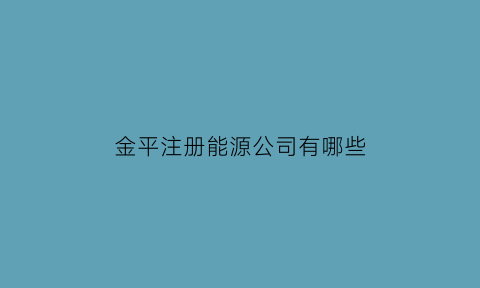 金平注册能源公司有哪些